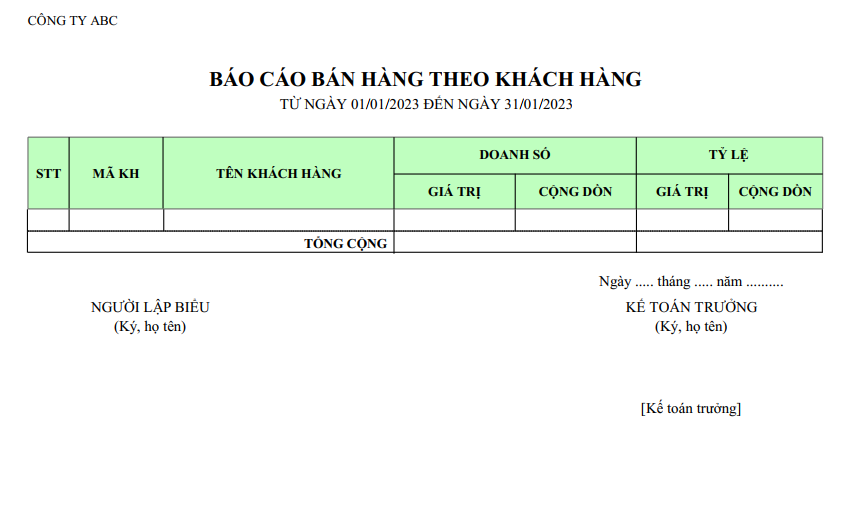 CÔNG TY ABC

BÁO CÁO BÁN HÀNG THEO KHÁCH HÀNG
TỪ NGÀY 01/01/2023 ĐẾN NGÀY 31/01/2023

| STT | MÃ KH | TÊN KHÁCH HÀNG | DOANH SỐ | | TỶ LỆ | |
|---|---|---|---|---|---|---|
| | | | GIÁ TRỊ | CỘNG DỒN | GIÁ TRỊ | CỘNG DỒN |
| | | | | | | |
| TỔNG CỘNG | | | | | | |

Ngày ..... tháng ..... năm ..........

NGƯỜI LẬP BIỂU
(Ký, họ tên)

KẾ TOÁN TRƯỞNG
(Ký, họ tên)

[Kế toán trưởng]